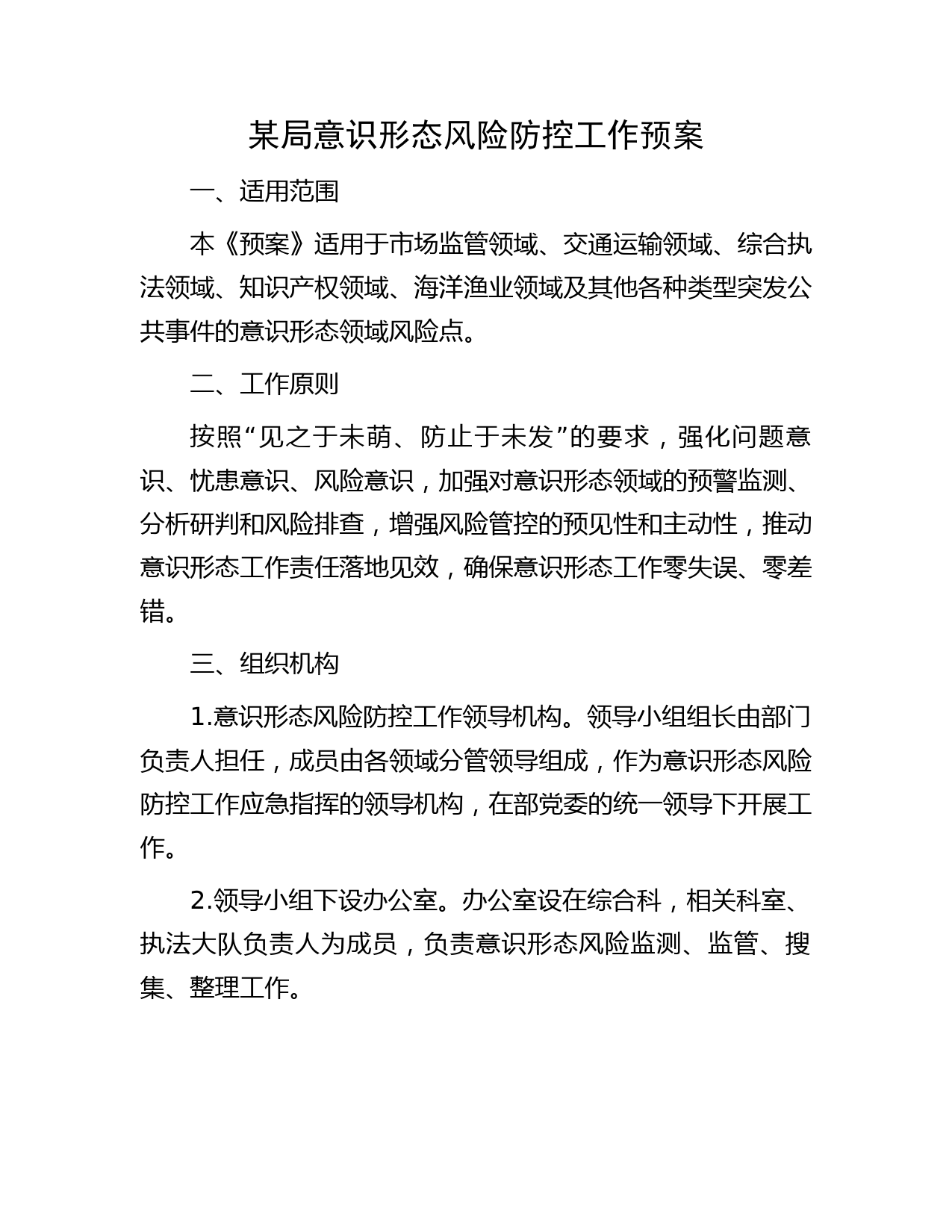 某局意识形态风险防控工作预案

一、适用范围

本《预案》适用于市场监管领域、交通运输领域、综合执法领域、知识产权领域、海洋渔业领域及其他各种类型突发公共事件的意识形态领域风险点。

二、工作原则

按照“见之于未萌、防止于未发”的要求，强化问题意识、忧患意识、风险意识，加强对意识形态领域的预警监测、分析研判和风险排查，增强风险管控的预见性和主动性，推动意识形态工作责任落地见效，确保意识形态工作零失误、零差错。

三、组织机构

1.意识形态风险防控工作领导机构。领导小组组长由部门负责人担任，成员由各领域分管领导组成，作为意识形态风险防控工作应急指挥的领导机构，在部党委的统一领导下开展工作。

2.领导小组下设办公室。办公室设在综合科，相关科室、执法大队负责人为成员，负责意识形态风险监测、监管、搜集、整理工作。